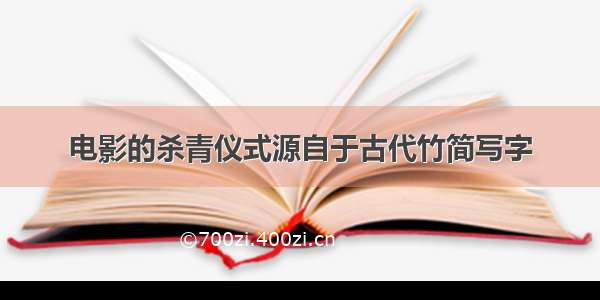 电影的杀青仪式源自于古代竹简写字

©700zi.400zi.cn